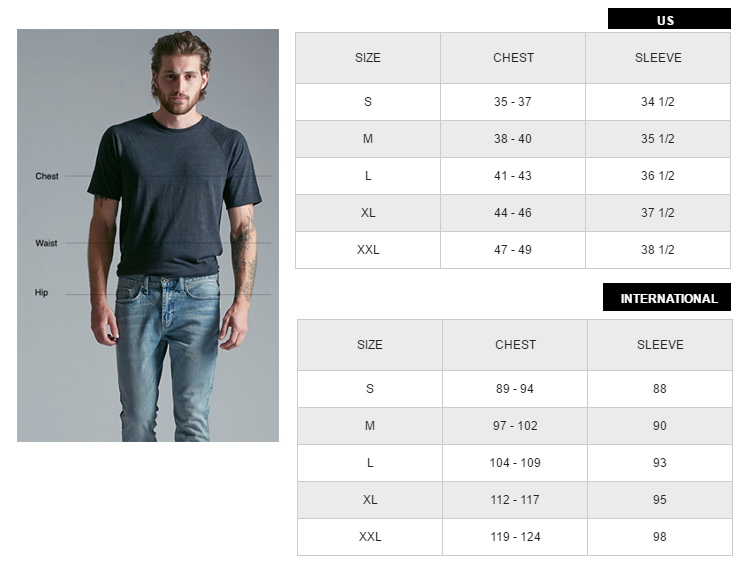 Chest

Waist

Hip

US

| SIZE | CHEST | SLEEVE |
|---|---|---|
| S | 35 - 37 | 34 1/2 |
| M | 38 - 40 | 35 1/2 |
| L | 41 - 43 | 36 1/2 |
| XL | 44 - 46 | 37 1/2 |
| XXL | 47 - 49 | 38 1/2 |

INTERNATIONAL

| SIZE | CHEST | SLEEVE |
|---|---|---|
| S | 89 - 94 | 88 |
| M | 97 - 102 | 90 |
| L | 104 - 109 | 93 |
| XL | 112 - 117 | 95 |
| XXL | 119 - 124 | 98 |